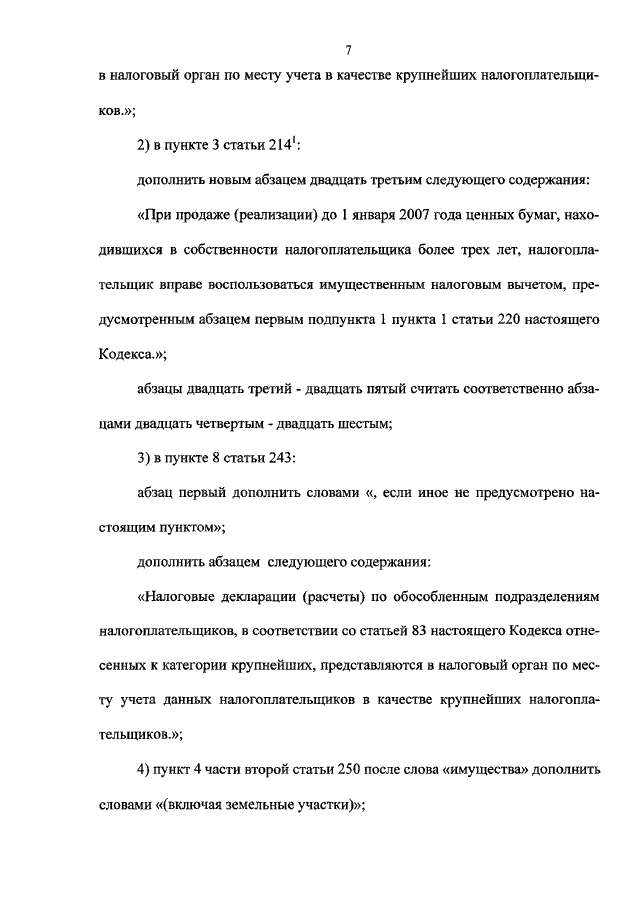 7

в налоговый орган по месту учета в качестве крупнейших налогоплательщиков.»;

2) в пункте 3 статьи $214^1$:

дополнить новым абзацем двадцать третьим следующего содержания:

«При продаже (реализации) до 1 января 2007 года ценных бумаг, находившихся в собственности налогоплательщика более трех лет, налогоплательщик вправе воспользоваться имущественным налоговым вычетом, предусмотренным абзацем первым подпункта 1 пункта 1 статьи 220 настоящего Кодекса.»;

абзацы двадцать третий - двадцать пятый считать соответственно абзацами двадцать четвертым - двадцать шестым;

3) в пункте 8 статьи 243:

абзац первый дополнить словами «, если иное не предусмотрено настоящим пунктом»;

дополнить абзацем следующего содержания:

«Налоговые декларации (расчеты) по обособленным подразделениям налогоплательщиков, в соответствии со статьей 83 настоящего Кодекса отнесенных к категории крупнейших, представляются в налоговый орган по месту учета данных налогоплательщиков в качестве крупнейших налогоплательщиков.»;

4) пункт 4 части второй статьи 250 после слова «имущества» дополнить словами «(включая земельные участки)»;